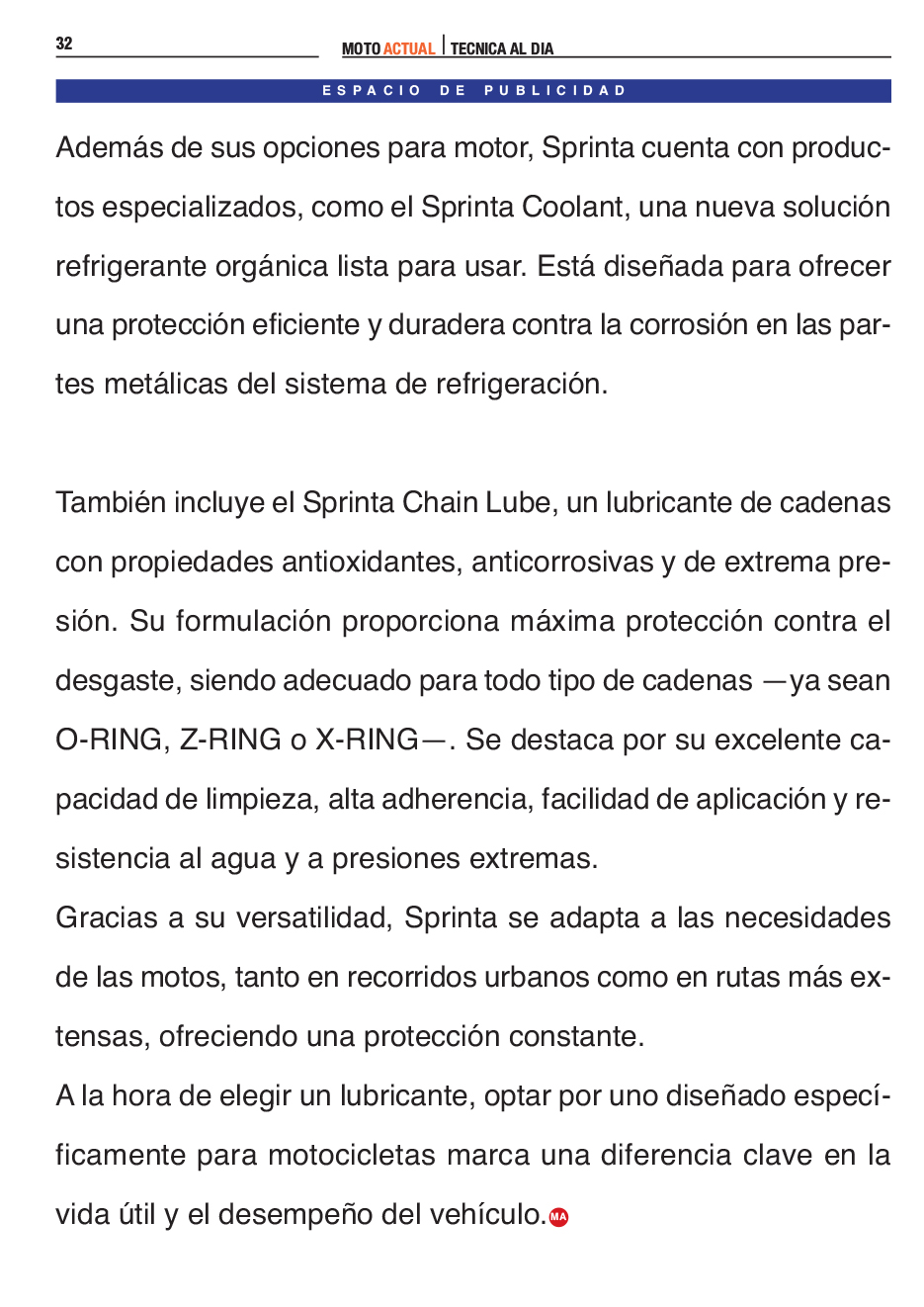 32

MOTO ACTUAL | TECNICA AL DIA

ESPACIO DE PUBLICIDAD

Además de sus opciones para motor, Sprinta cuenta con productos especializados, como el Sprinta Coolant, una nueva solución refrigerante orgánica lista para usar. Está diseñada para ofrecer una protección eficiente y duradera contra la corrosión en las partes metálicas del sistema de refrigeración.

También incluye el Sprinta Chain Lube, un lubricante de cadenas con propiedades antioxidantes, anticorrosivas y de extrema presión. Su formulación proporciona máxima protección contra el desgaste, siendo adecuado para todo tipo de cadenas —ya sean O-RING, Z-RING o X-RING—. Se destaca por su excelente capacidad de limpieza, alta adherencia, facilidad de aplicación y resistencia al agua y a presiones extremas.
Gracias a su versatilidad, Sprinta se adapta a las necesidades de las motos, tanto en recorridos urbanos como en rutas más extensas, ofreciendo una protección constante.
A la hora de elegir un lubricante, optar por uno diseñado específicamente para motocicletas marca una diferencia clave en la vida útil y el desempeño del vehículo. MA